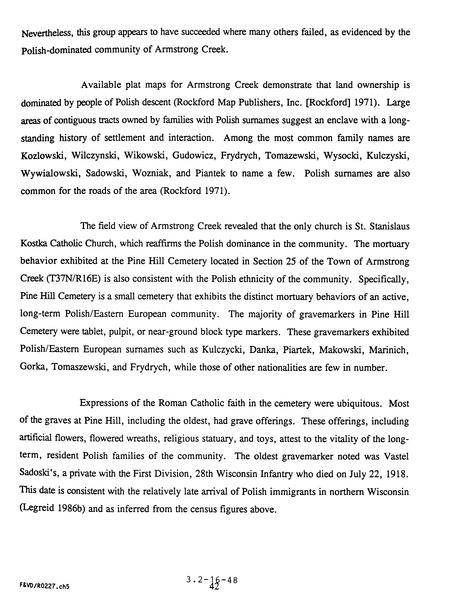 Nevertheless, this group appears to have succeeded where many others failed, as evidenced by the Polish-dominated community of Armstrong Creek.

Available plat maps for Armstrong Creek demonstrate that land ownership is dominated by people of Polish descent (Rockford Map Publishers, Inc. [Rockford] 1971). Large areas of contiguous tracts owned by families with Polish surnames suggest an enclave with a long-standing history of settlement and interaction. Among the most common family names are Kozlowski, Wilczynski, Wikowski, Gudowicz, Frydrych, Tomazewski, Wysocki, Kulczyski, Wywialowski, Sadowski, Wozniak, and Piantek to name a few. Polish surnames are also common for the roads of the area (Rockford 1971).

The field view of Armstrong Creek revealed that the only church is St. Stanislaus Kostka Catholic Church, which reaffirms the Polish dominance in the community. The mortuary behavior exhibited at the Pine Hill Cemetery located in Section 25 of the Town of Armstrong Creek (T37N/R16E) is also consistent with the Polish ethnicity of the community. Specifically, Pine Hill Cemetery is a small cemetery that exhibits the distinct mortuary behaviors of an active, long-term Polish/Eastern European community. The majority of gravemarkers in Pine Hill Cemetery were tablet, pulpit, or near-ground block type markers. These gravemarkers exhibited Polish/Eastern European surnames such as Kulczycki, Danka, Piartek, Makowski, Marinich, Gorka, Tomaszewski, and Frydrych, while those of other nationalities are few in number.

Expressions of the Roman Catholic faith in the cemetery were ubiquitous. Most of the graves at Pine Hill, including the oldest, had grave offerings. These offerings, including artificial flowers, flowered wreaths, religious statuary, and toys, attest to the vitality of the long-term, resident Polish families of the community. The oldest gravemarker noted was Vastel Sadoski's, a private with the First Division, 28th Wisconsin Infantry who died on July 22, 1918. This date is consistent with the relatively late arrival of Polish immigrants in northern Wisconsin (Legreid 1986b) and as inferred from the census figures above.

F&VD/R0227.ch5

3.2-16-48
42